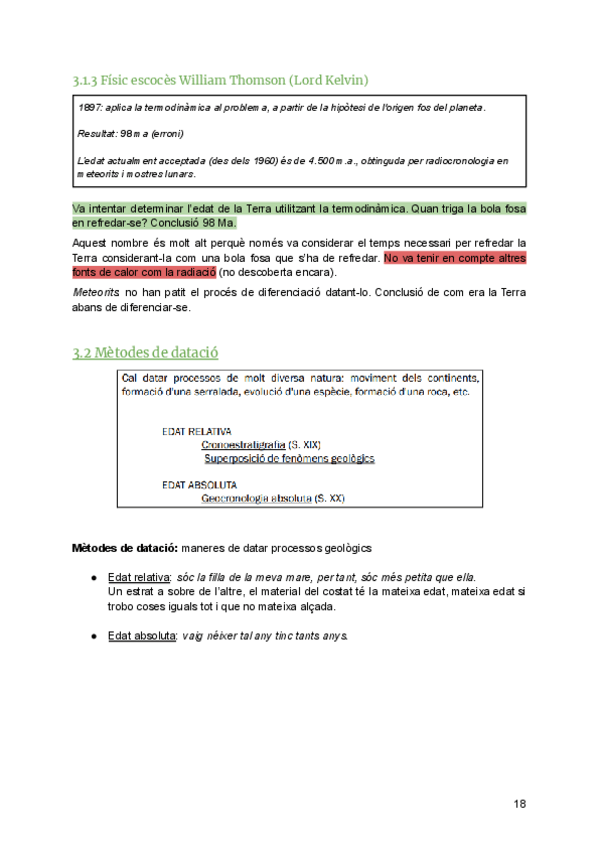 3.1.3 Físic escocès William Thomson (Lord Kelvin)

1897: aplica la termodinàmica al problema, a partir de la hipòtesi de l'origen fos del planeta.

Resultat: 98 m a (erroni)

L'edat actualment acceptada (des dels 1960) és de 4.500 m.a., obtinguda per radiocronologia en meteorits i mostres lunars.

Va intentar determinar l'edat de la Terra utilitzant la termodinàmica. Quan triga la bola fosa en refredar-se? Conclusió 98 Ma.

Aquest nombre és molt alt perquè només va considerar el temps necessari per refredar la Terra considerant-la com una bola fosa que s'ha de refredar. No va tenir en compte altres fonts de calor com la radiació (no descoberta encara).

Meteorits no han patit el procés de diferenciació datant-lo. Conclusió de com era la Terra abans de diferenciar-se.

3.2 Mètodes de datació

Cal datar processos de molt diversa natura: moviment dels continents, formació d'una serralada, evolució d'una espècie, formació d'una roca, etc.

EDAT RELATIVA
Cronoestratigrafia (S. XIX)
Superposició de fenòmens geològics

EDAT ABSOLUTA
Geocronologia absoluta (S. XX)

Mètodes de datació: maneres de datar processos geològics

● Edat relativa: sóc la filla de la meva mare, per tant, sóc més petita que ella.
Un estrat a sobre de l'altre, el material del costat té la mateixa edat, mateixa edat si trobo coses iguals tot i que no mateixa alçada.

● Edat absoluta: vaig néixer tal any tinc tants anys.

18